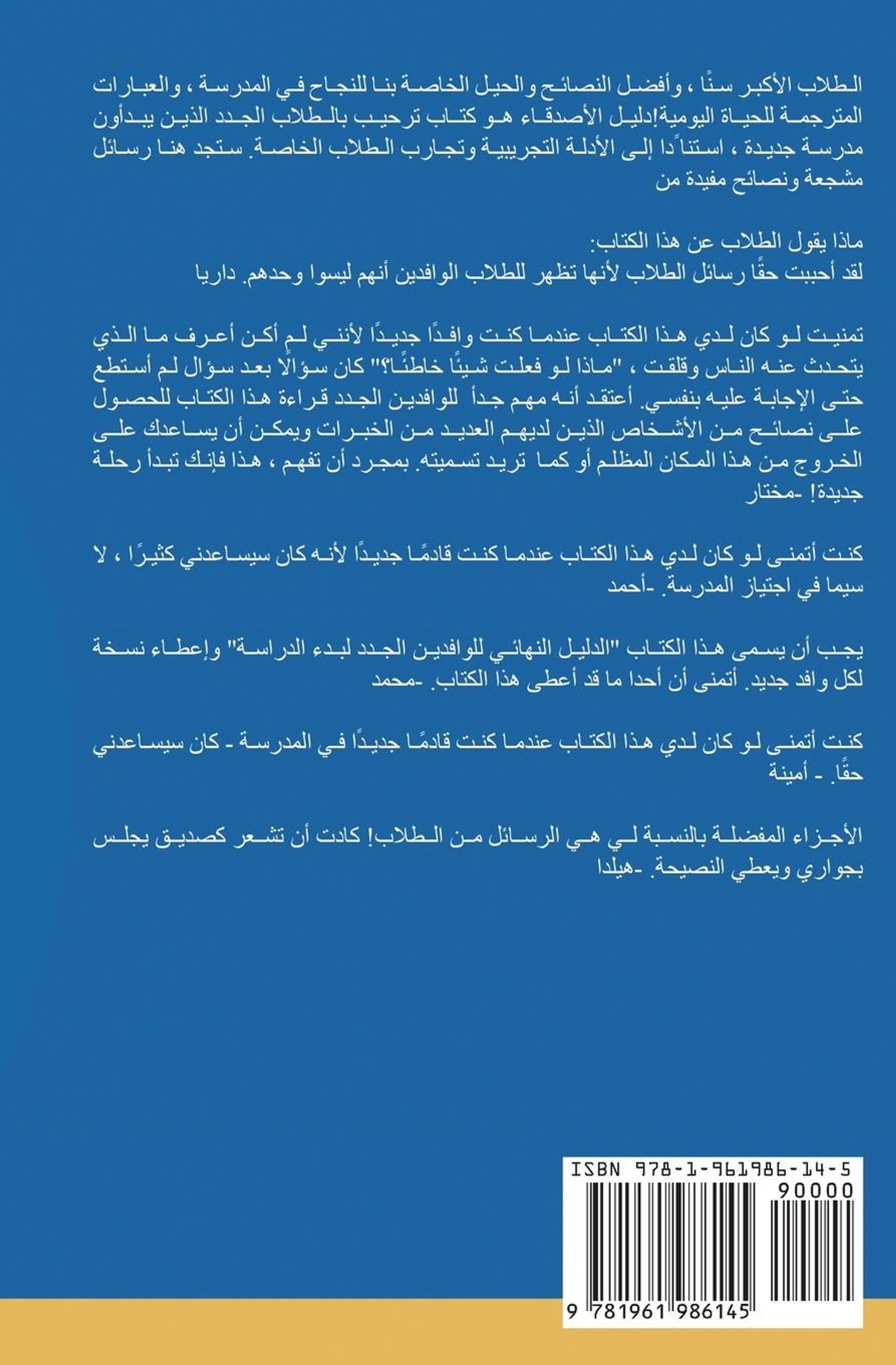 الطلاب الأكبر سنًا ، وأفضل النصائح والحيل الخاصة بنا للنجاح في المدرسة ، والعبارات المترجمة للحياة اليومية!دليل الأصدقاء هو كتاب ترحيب بالطلاب الجدد الذين يبدأون مدرسة جديدة ، استنادًا إلى الأدلة التجريبية وتجارب الطلاب الخاصة. ستجد هنا رسائل مشجعة ونصائح مفيدة من

ماذا يقول الطلاب عن هذا الكتاب:
لقد أحببت حقًا رسائل الطلاب لأنها تظهر للطلاب الوافدين أنهم ليسوا وحدهم. داريا

تمنيت لو كان لدي هذا الكتاب عندما كنت وافدًا جديدًا لأنني لم أكن أعرف ما الذي يتحدث عنه الناس وقلقت ، "ماذا لو فعلت شيئًا خاطئًا؟" كان سؤالًا بعد سؤال لم أستطع حتى الإجابة عليه بنفسي. أعتقد أنه مهم جداً للوافدين الجدد قراءة هذا الكتاب للحصول على نصائح من الأشخاص الذين لديهم العديد من الخبرات ويمكن أن يساعدك على الخروج من هذا المكان المظلم أو كما تريد تسميته. بمجرد أن تفهم ، هذا فإنك تبدأ رحلة جديدة! -مختار

كنت أتمنى لو كان لدي هذا الكتاب عندما كنت قادمًا جديدًا لأنه كان سيساعدني كثيرًا ، لا سيما في اجتياز المدرسة. -أحمد

يجب أن يسمى هذا الكتاب "الدليل النهائي للوافدين الجدد لبدء الدراسة" وإعطاء نسخة لكل وافد جديد. أتمنى أن أحدا ما قد أعطى هذا الكتاب. -محمد

كنت أتمنى لو كان لدي هذا الكتاب عندما كنت قادمًا جديدًا في المدرسة - كان سيساعدني حقًا. - أمينة

الأجزاء المفضلة بالنسبة لي هي الرسائل من الطلاب! كادت أن تشعر كصديق يجلس بجواري ويعطي النصيحة. -هيلدا

ISBN 978-1-961986-14-5
90000
9 781961 986145